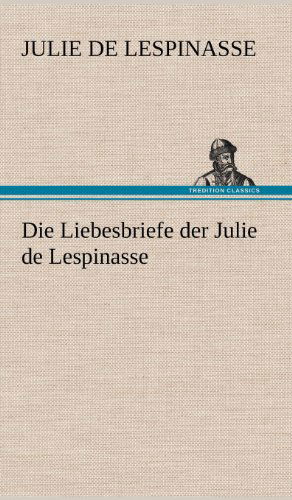 JULIE DE LESPINASSE

TREDITION CLASSICS

Die Liebesbriefe der Julie de Lespinasse